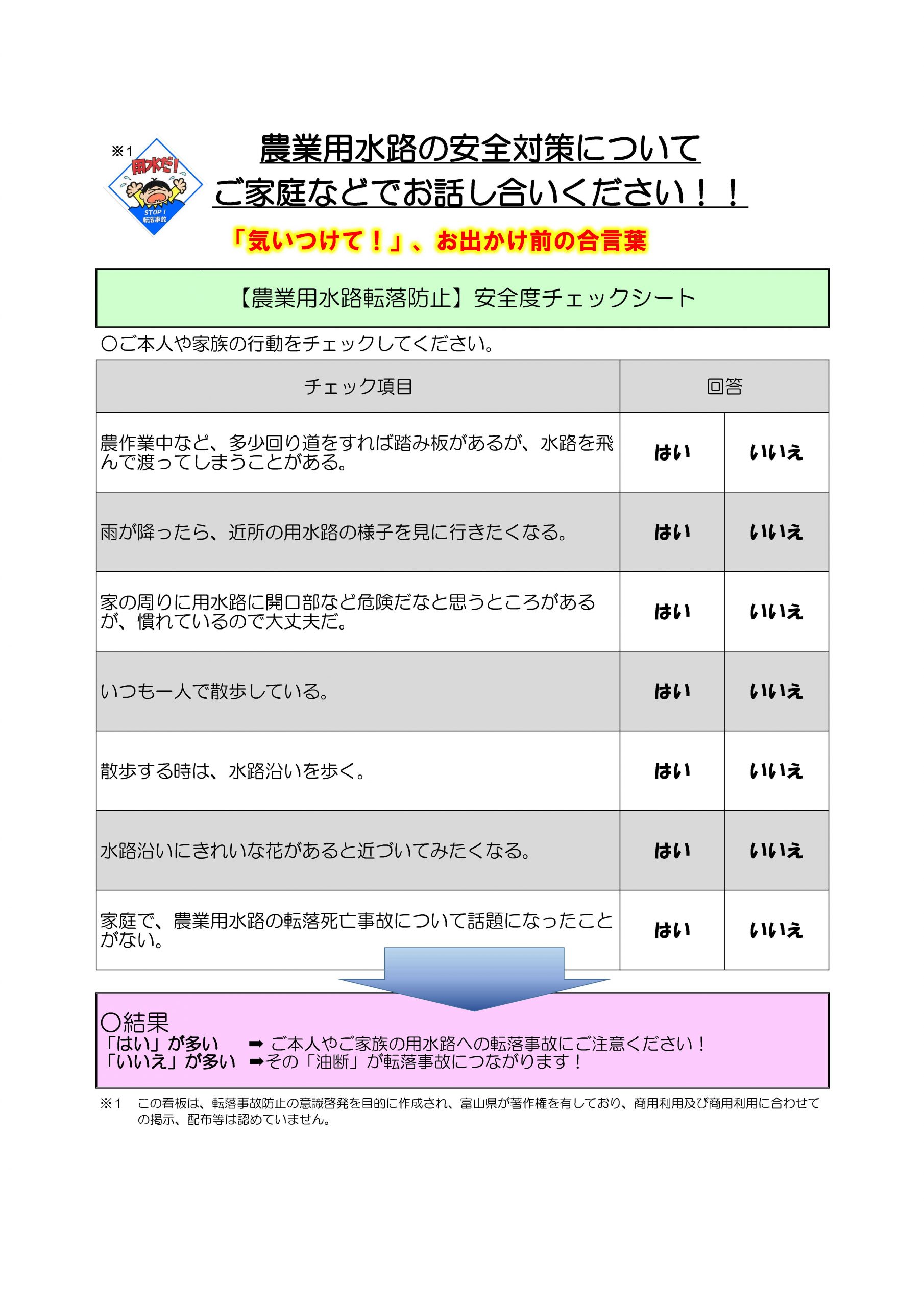 ※1

用水だ!

STOP!
転落事故

農業用水路の安全対策について
ご家庭などでお話し合いください！！

「気いつけて！」、お出かけ前の合言葉

【農業用水路転落防止】安全度チェックシート

○ご本人や家族の行動をチェックしてください。

| チェック項目 | 回答 | |
|---|---|---|
| 農作業中など、多少回り道をすれば踏み板があるが、水路を飛んで渡ってしまうことがある。 | はい | いいえ |
| 雨が降ったら、近所の用水路の様子を見に行きたくなる。 | はい | いいえ |
| 家の周りに用水路に開口部など危険だなと思うところがあるが、慣れているので大丈夫だ。 | はい | いいえ |
| いつも一人で散歩している。 | はい | いいえ |
| 散歩する時は、水路沿いを歩く。 | はい | いいえ |
| 水路沿いにきれいな花があると近づいてみたくなる。 | はい | いいえ |
| 家庭で、農業用水路の転落死亡事故について話題になったことがない。 | はい | いいえ |

○結果
「はい」が多い ➡ご本人やご家族の用水路への転落事故にご注意ください！
「いいえ」が多い ➡その「油断」が転落事故につながります！

※1 この看板は、転落事故防止の意識啓発を目的に作成され、富山県が著作権を有しており、商用利用及び商用利用に合わせての掲示、配布等は認めていません。